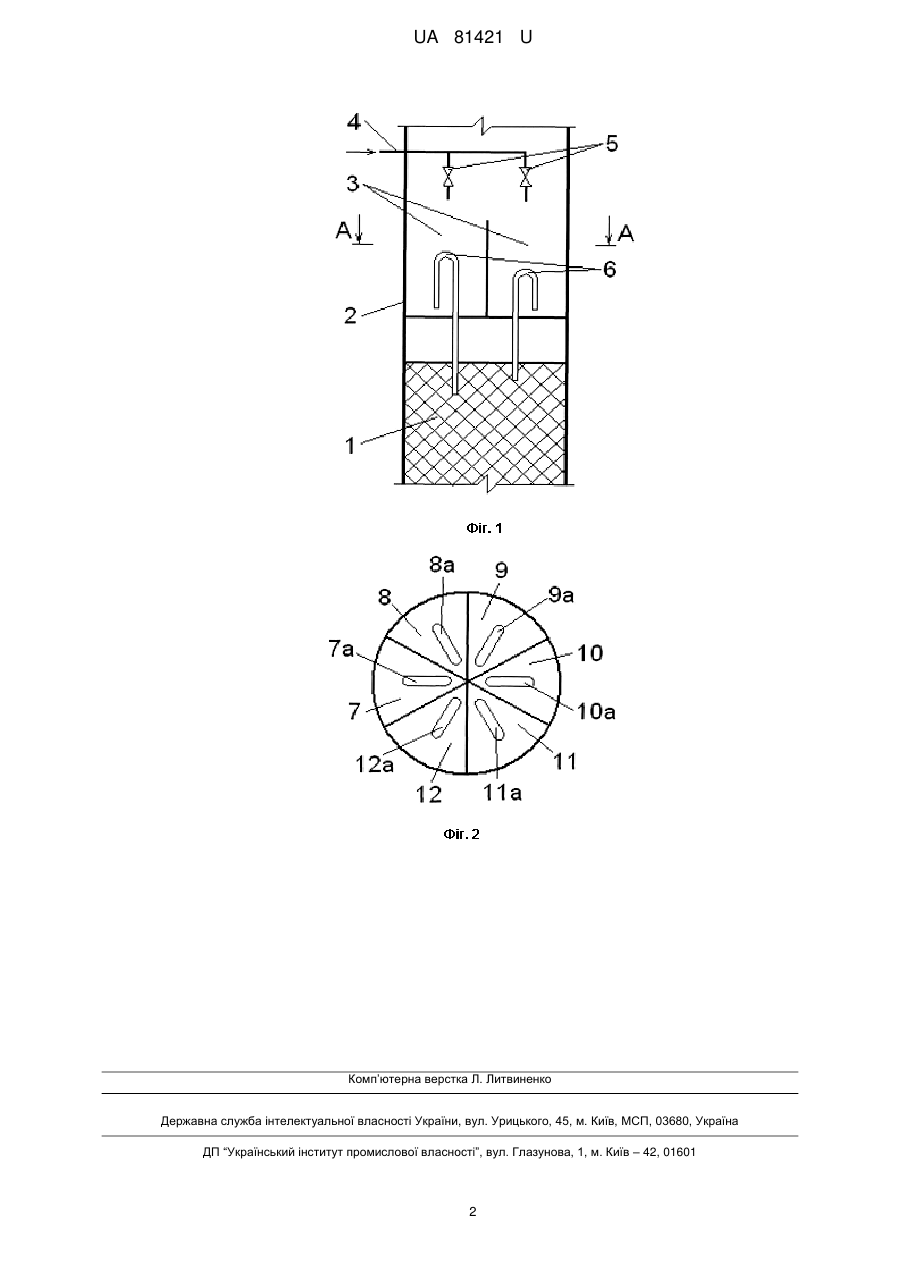 UA 81421 U

4
5
3
A
A
6
2
1

Фіг. 1

8a
9
8
9a
7a
10
7
10a
12a
11
12
11a

Фіг. 2

Комп'ютерна верстка Л. Литвиненко

Державна служба інтелектуальної власності України, вул. Урицького, 45, м. Київ, МСП, 03680, Україна

ДП "Український інститут промислової власності", вул. Глазунова, 1, м. Київ – 42, 01601

2